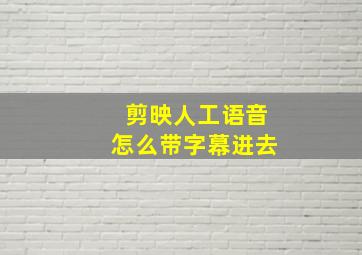 剪映人工语音
怎么带字幕进去